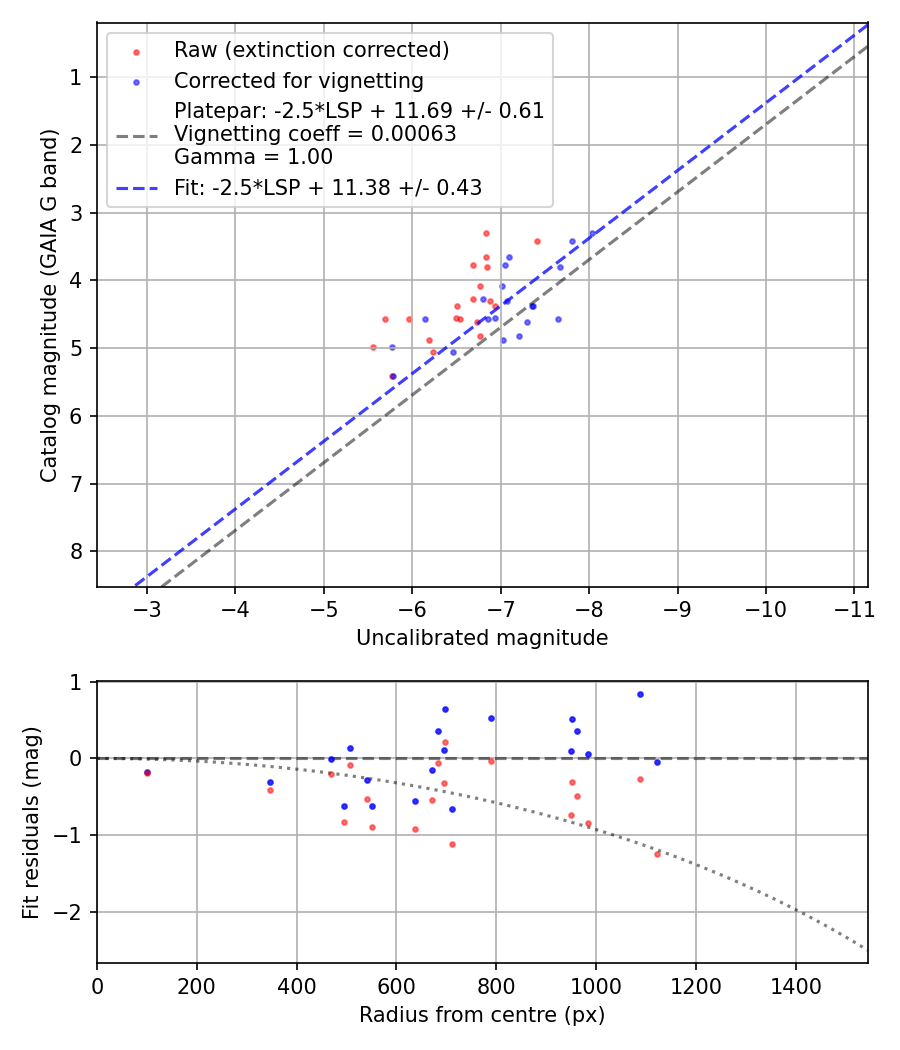 Raw (extinction corrected)
Corrected for vignetting
Platepar: -2.5*LSP + 11.69 +/- 0.61
Vignetting coeff = 0.00063
Gamma = 1.00
Fit: -2.5*LSP + 11.38 +/- 0.43

Catalog magnitude (GAIA G band)
1
2
3
4
5
6
7
8
−3
−4
−5
−6
−7
−8
−9
−10
−11
Uncalibrated magnitude

Fit residuals (mag)
1
0
−1
−2
0
200
400
600
800
1000
1200
1400
Radius from centre (px)